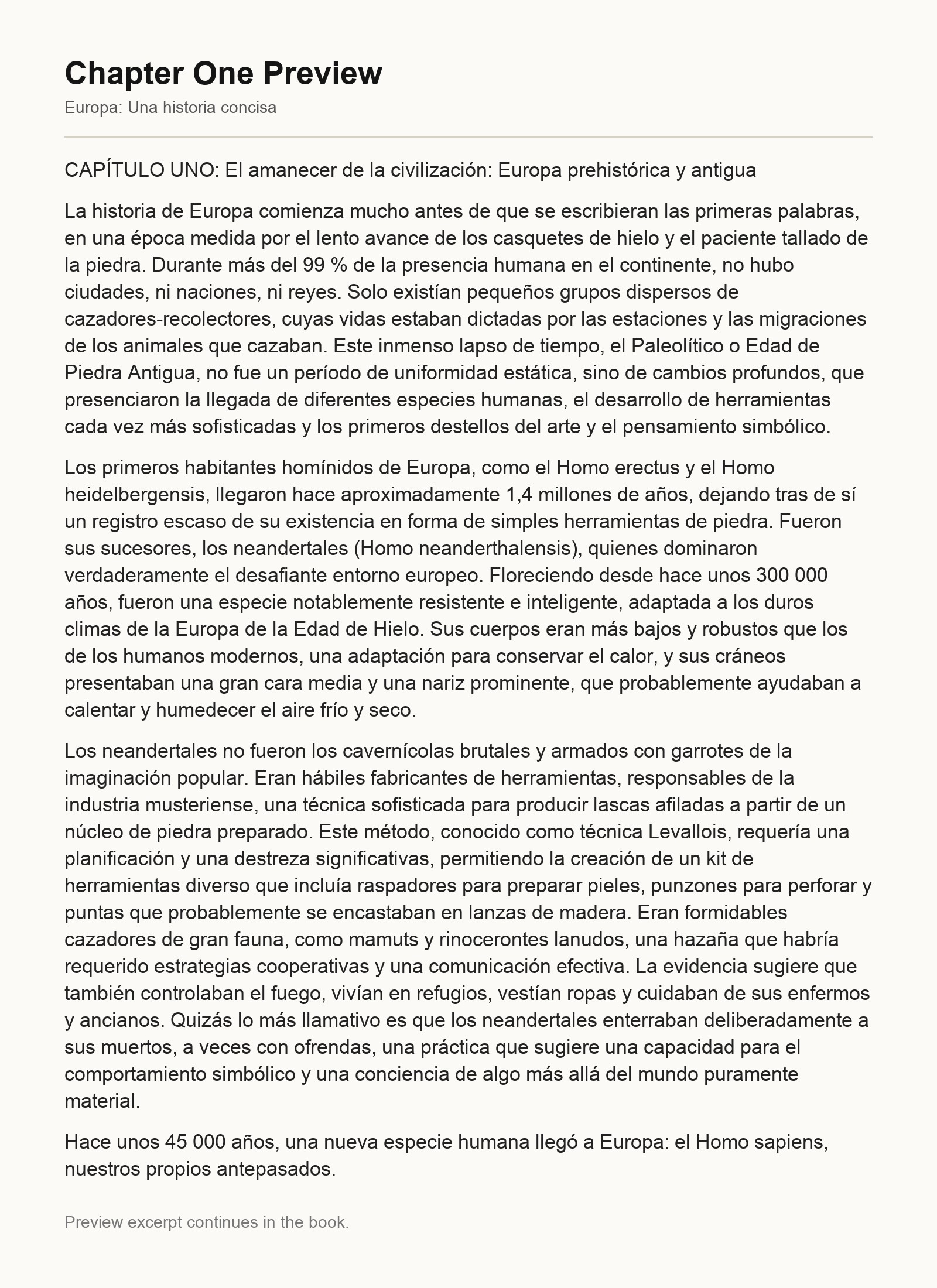 Chapter One Preview

Europa: Una historia concisa

CAPÍTULO UNO: El amanecer de la civilización: Europa prehistórica y antigua

La historia de Europa comienza mucho antes de que se escribieran las primeras palabras, en una época medida por el lento avance de los casquetes de hielo y el paciente tallado de la piedra. Durante más del 99 % de la presencia humana en el continente, no hubo ciudades, ni naciones, ni reyes. Solo existían pequeños grupos dispersos de cazadores-recolectores, cuyas vidas estaban dictadas por las estaciones y las migraciones de los animales que cazaban. Este inmenso lapso de tiempo, el Paleolítico o Edad de Piedra Antigua, no fue un período de uniformidad estática, sino de cambios profundos, que presenciaron la llegada de diferentes especies humanas, el desarrollo de herramientas cada vez más sofisticadas y los primeros destellos del arte y el pensamiento simbólico.

Los primeros habitantes homínidos de Europa, como el Homo erectus y el Homo heidelbergensis, llegaron hace aproximadamente 1,4 millones de años, dejando tras de sí un registro escaso de su existencia en forma de simples herramientas de piedra. Fueron sus sucesores, los neandertales (Homo neanderthalensis), quienes dominaron verdaderamente el desafiante entorno europeo. Floreciendo desde hace unos 300 000 años, fueron una especie notablemente resistente e inteligente, adaptada a los duros climas de la Europa de la Edad de Hielo. Sus cuerpos eran más bajos y robustos que los de los humanos modernos, una adaptación para conservar el calor, y sus cráneos presentaban una gran cara media y una nariz prominente, que probablemente ayudaban a calentar y humedecer el aire frío y seco.

Los neandertales no fueron los cavernícolas brutales y armados con garrotes de la imaginación popular. Eran hábiles fabricantes de herramientas, responsables de la industria musteriense, una técnica sofisticada para producir lascas afiladas a partir de un núcleo de piedra preparado. Este método, conocido como técnica Levallois, requería una planificación y una destreza significativas, permitiendo la creación de un kit de herramientas diverso que incluía raspadores para preparar pieles, punzones para perforar y puntas que probablemente se encastaban en lanzas de madera. Eran formidables cazadores de gran fauna, como mamuts y rinocerontes lanudos, una hazaña que habría requerido estrategias cooperativas y una comunicación efectiva. La evidencia sugiere que también controlaban el fuego, vivían en refugios, vestían ropas y cuidaban de sus enfermos y ancianos. Quizás lo más llamativo es que los neandertales enterraban deliberadamente a sus muertos, a veces con ofrendas, una práctica que sugiere una capacidad para el comportamiento simbólico y una conciencia de algo más allá del mundo puramente material.

Hace unos 45 000 años, una nueva especie humana llegó a Europa: el Homo sapiens, nuestros propios antepasados.

Preview excerpt continues in the book.